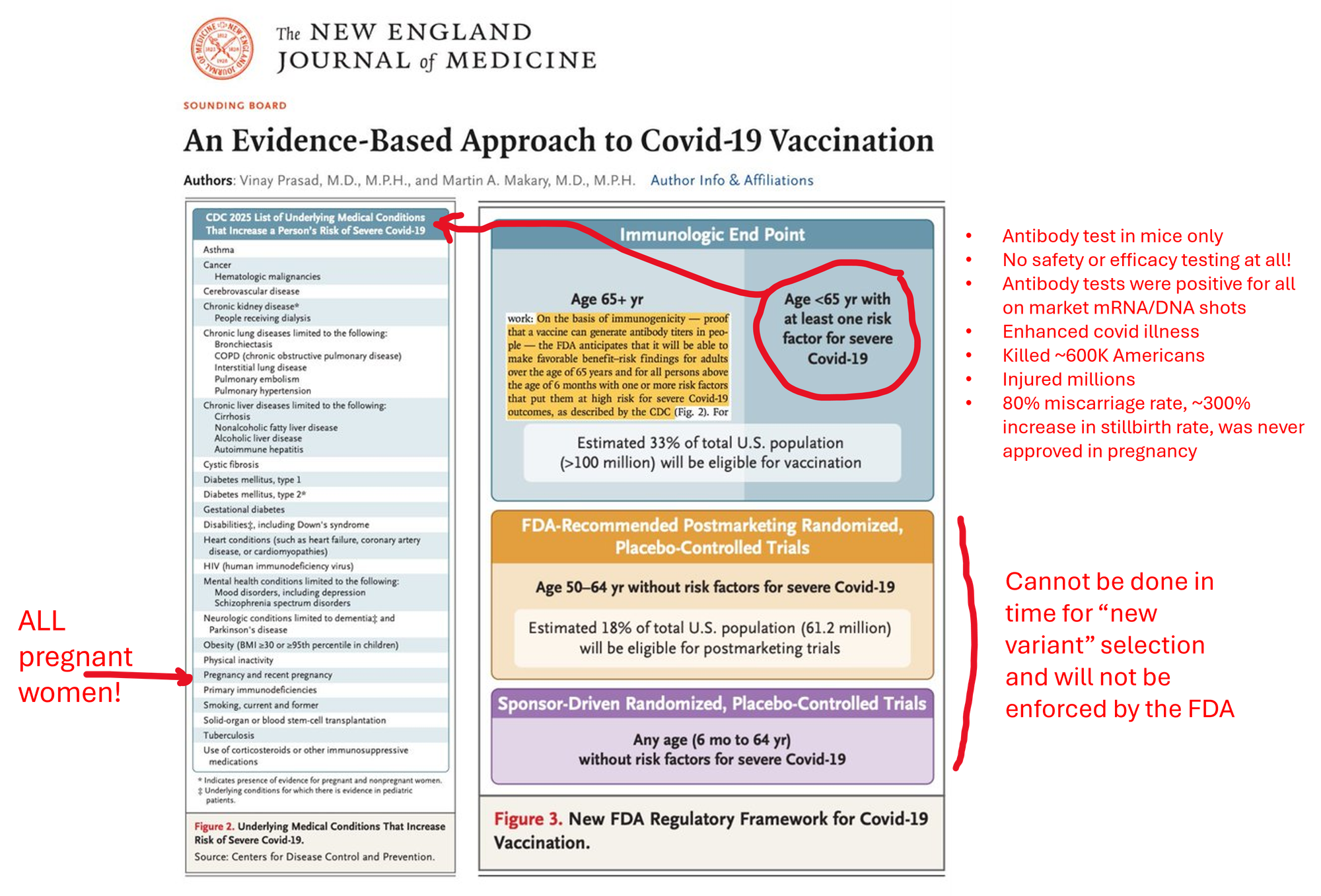 The NEW ENGLAND JOURNAL of MEDICINE

SOUNDING BOARD

An Evidence-Based Approach to Covid-19 Vaccination

Authors: Vinay Prasad, M.D., M.P.H., and Martin A. Makary, M.D., M.P.H. Author Info & Affiliations

CDC 2025 List of Underlying Medical Conditions That Increase a Person's Risk of Severe Covid-19

Asthma
Cancer
Hematologic malignancies
Cerebrovascular disease
Chronic kidney disease*
People receiving dialysis
Chronic lung diseases limited to the following:
Bronchiectasis
COPD (chronic obstructive pulmonary disease)
Interstitial lung disease
Pulmonary embolism
Pulmonary hypertension
Chronic liver diseases limited to the following:
Cirrhosis
Nonalcoholic fatty liver disease
Alcoholic liver disease
Autoimmune hepatitis
Cystic fibrosis
Diabetes mellitus, type 1
Diabetes mellitus, type 2*
Gestational diabetes
Disabilities‡, including Down's syndrome
Heart conditions (such as heart failure, coronary artery disease, or cardiomyopathies)
HIV (human immunodeficiency virus)
Mental health conditions limited to the following:
Mood disorders, including depression
Schizophrenia spectrum disorders
Neurologic conditions limited to dementia‡ and Parkinson's disease
Obesity (BMI ≥30 or ≥95th percentile in children)
Physical inactivity
Pregnancy and recent pregnancy
Primary immunodeficiencies
Smoking, current and former
Solid-organ or blood stem-cell transplantation
Tuberculosis
Use of corticosteroids or other immunosuppressive medications

* Indicates presence of evidence for pregnant and nonpregnant women.
‡ Underlying conditions for which there is evidence in pediatric patients.

Figure 2. Underlying Medical Conditions That Increase Risk of Severe Covid-19.
Source: Centers for Disease Control and Prevention.

ALL pregnant women!

Immunologic End Point

Age 65+ yr

work: On the basis of immunogenicity — proof that a vaccine can generate antibody titers in people — the FDA anticipates that it will be able to make favorable benefit–risk findings for adults over the age of 65 years and for all persons above the age of 6 months with one or more risk factors that put them at high risk for severe Covid-19 outcomes, as described by the CDC (Fig. 2). For

Age <65 yr with at least one risk factor for severe Covid-19

Estimated 33% of total U.S. population (>100 million) will be eligible for vaccination

FDA-Recommended Postmarketing Randomized, Placebo-Controlled Trials

Age 50–64 yr without risk factors for severe Covid-19

Estimated 18% of total U.S. population (61.2 million) will be eligible for postmarketing trials

Sponsor-Driven Randomized, Placebo-Controlled Trials

Any age (6 mo to 64 yr) without risk factors for severe Covid-19

Figure 3. New FDA Regulatory Framework for Covid-19 Vaccination.

• Antibody test in mice only
• No safety or efficacy testing at all!
• Antibody tests were positive for all on market mRNA/DNA shots
• Enhanced covid illness
• Killed ~600K Americans
• Injured millions
• 80% miscarriage rate, ~300% increase in stillbirth rate, was never approved in pregnancy

Cannot be done in time for “new variant” selection and will not be enforced by the FDA